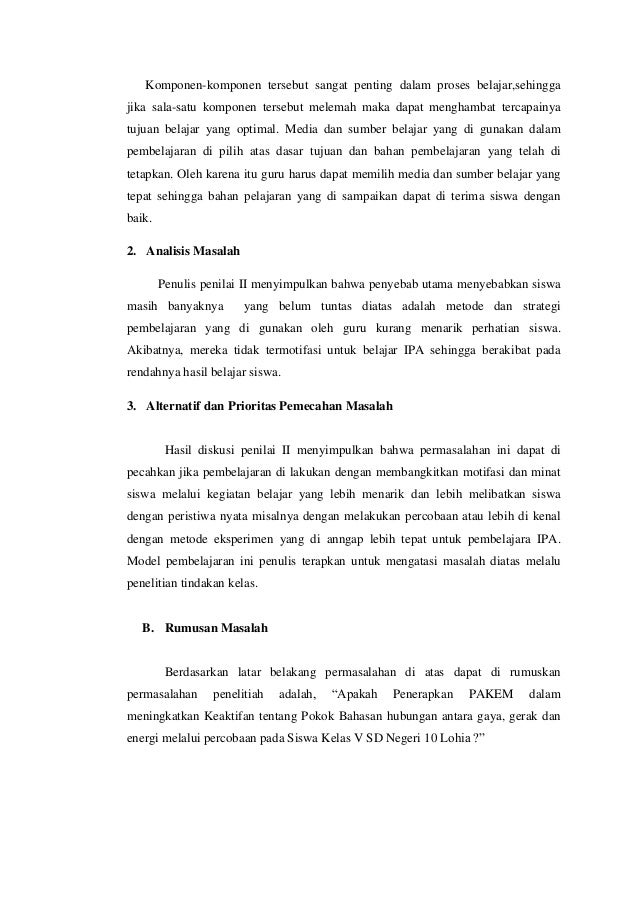 Komponen-komponen tersebut sangat penting dalam proses belajar,sehingga jika sala-satu komponen tersebut melemah maka dapat menghambat tercapainya tujuan belajar yang optimal. Media dan sumber belajar yang di gunakan dalam pembelajaran di pilih atas dasar tujuan dan bahan pembelajaran yang telah di tetapkan. Oleh karena itu guru harus dapat memilih media dan sumber belajar yang tepat sehingga bahan pelajaran yang di sampaikan dapat di terima siswa dengan baik.

2. Analisis Masalah

Penulis penilai II menyimpulkan bahwa penyebab utama menyebabkan siswa masih banyaknya yang belum tuntas diatas adalah metode dan strategi pembelajaran yang di gunakan oleh guru kurang menarik perhatian siswa. Akibatnya, mereka tidak termotifasi untuk belajar IPA sehingga berakibat pada rendahnya hasil belajar siswa.

3. Alternatif dan Prioritas Pemecahan Masalah

Hasil diskusi penilai II menyimpulkan bahwa permasalahan ini dapat di pecahkan jika pembelajaran di lakukan dengan membangkitkan motifasi dan minat siswa melalui kegiatan belajar yang lebih menarik dan lebih melibatkan siswa dengan peristiwa nyata misalnya dengan melakukan percobaan atau lebih di kenal dengan metode eksperimen yang di anngap lebih tepat untuk pembelajara IPA. Model pembelajaran ini penulis terapkan untuk mengatasi masalah diatas melalu penelitian tindakan kelas.

B. Rumusan Masalah

Berdasarkan latar belakang permasalahan di atas dapat di rumuskan permasalahan penelitiah adalah, “Apakah Penerapkan PAKEM dalam meningkatkan Keaktifan tentang Pokok Bahasan hubungan antara gaya, gerak dan energi melalui percobaan pada Siswa Kelas V SD Negeri 10 Lohia ?”